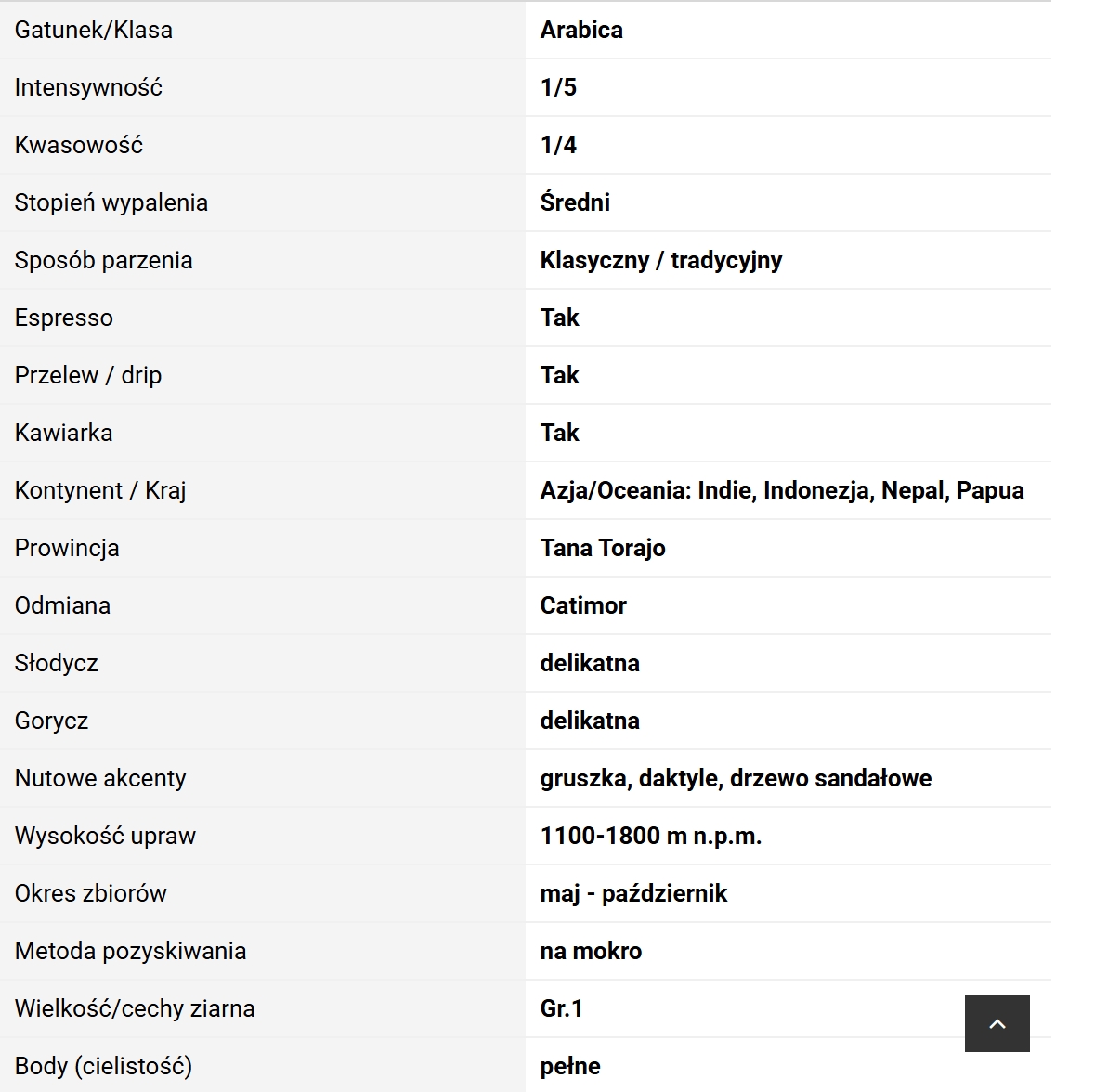 | Gatunek/Klasa | Arabica |
|---|---|
| Intensywność | 1/5 |
| Kwasowość | 1/4 |
| Stopień wypalenia | Średni |
| Sposób parzenia | Klasyczny / tradycyjny |
| Espresso | Tak |
| Przelew / drip | Tak |
| Kawiarka | Tak |
| Kontynent / Kraj | Azja/Oceania: Indie, Indonezja, Nepal, Papua |
| Prowincja | Tana Torajo |
| Odmiana | Catimor |
| Słodycz | delikatna |
| Gorycz | delikatna |
| Nutowe akcenty | gruszka, daktyle, drzewo sandałowe |
| Wysokość upraw | 1100-1800 m n.p.m. |
| Okres zbiorów | maj - październik |
| Metoda pozyskiwania | na mokro |
| Wielkość/cechy ziarna | Gr.1 |
| Body (cielistość) | pełne |